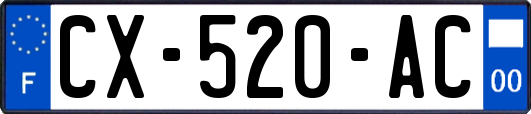 F
CX-520-AC
00